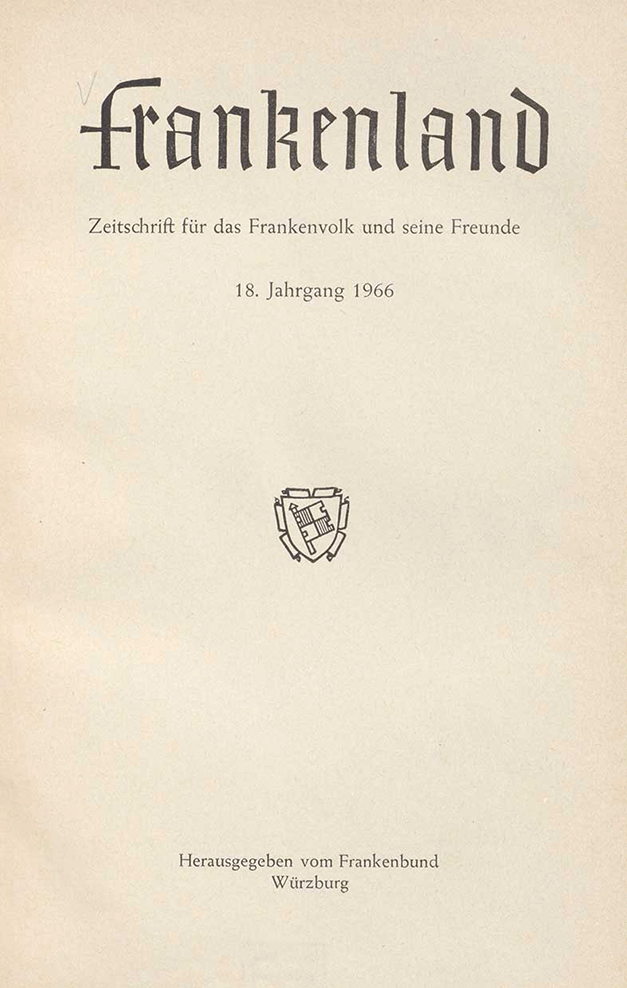 Frankenland

Zeitschrift für das Frankenvolk und seine Freunde

18. Jahrgang 1966

Herausgegeben vom Frankenbund
Würzburg